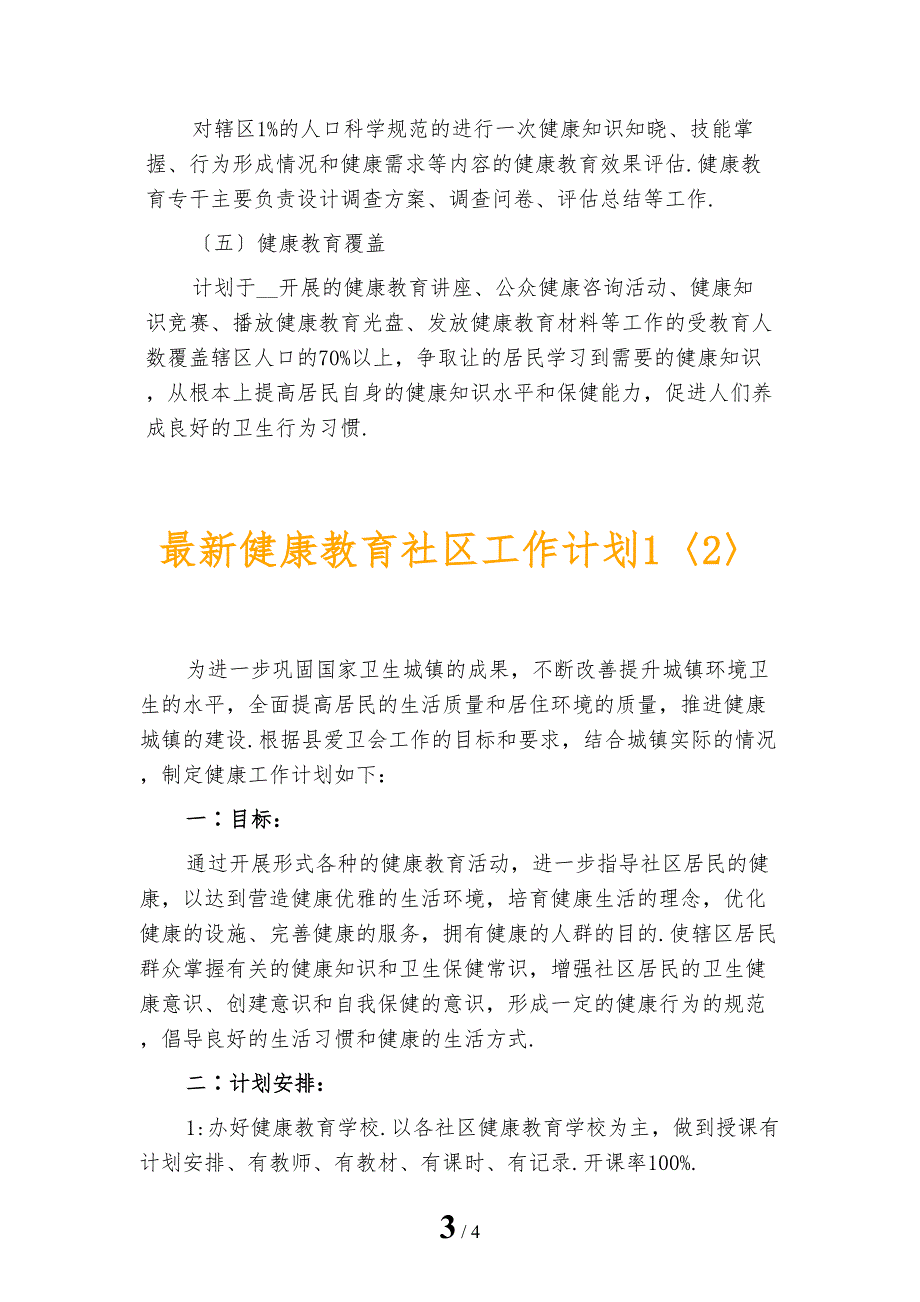 对辖区1%的人口科学规范的进行一次健康知识知晓、技能掌握、行为形成情况和健康需求等内容的健康教育效果评估.健康教育专干主要负责设计调查方案、调查问卷、评估总结等工作.

〔五〕健康教育覆盖

计划于__开展的健康教育讲座、公众健康咨询活动、健康知识竞赛、播放健康教育光盘、发放健康教育材料等工作的受教育人数覆盖辖区人口的70%以上，争取让的居民学习到需要的健康知识，从根本上提高居民自身的健康知识水平和保健能力，促进人们养成良好的卫生行为习惯.

最新健康教育社区工作计划1〈2〉

为进一步巩固国家卫生城镇的成果，不断改善提升城镇环境卫生的水平，全面提高居民的生活质量和居住环境的质量，推进健康城镇的建设.根据县爱卫会工作的目标和要求，结合城镇实际的情况，制定健康工作计划如下：

一：目标：

通过开展形式各种的健康教育活动，进一步指导社区居民的健康，以达到营造健康优雅的生活环境，培育健康生活的理念，优化健康的设施、完善健康的服务，拥有健康的人群的目的.使辖区居民群众掌握有关的健康知识和卫生保健常识，增强社区居民的卫生健康意识、创建意识和自我保健的意识，形成一定的健康行为的规范，倡导良好的生活习惯和健康的生活方式.

二：计划安排：

1:办好健康教育学校.以各社区健康教育学校为主，做到授课有计划安排、有教师、有教材、有课时、有记录.开课率100%.

3 / 4